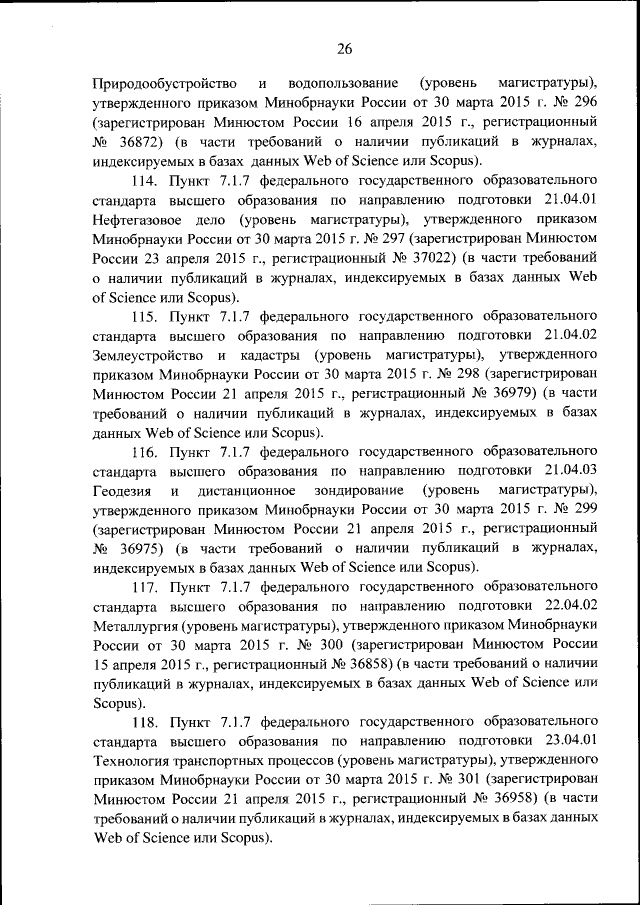 26

Природообустройство и водопользование (уровень магистратуры), утвержденного приказом Минобрнауки России от 30 марта 2015 г. № 296 (зарегистрирован Минюстом России 16 апреля 2015 г., регистрационный № 36872) (в части требований о наличии публикаций в журналах, индексируемых в базах данных Web of Science или Scopus).

114. Пункт 7.1.7 федерального государственного образовательного стандарта высшего образования по направлению подготовки 21.04.01 Нефтегазовое дело (уровень магистратуры), утвержденного приказом Минобрнауки России от 30 марта 2015 г. № 297 (зарегистрирован Минюстом России 23 апреля 2015 г., регистрационный № 37022) (в части требований о наличии публикаций в журналах, индексируемых в базах данных Web of Science или Scopus).

115. Пункт 7.1.7 федерального государственного образовательного стандарта высшего образования по направлению подготовки 21.04.02 Землеустройство и кадастры (уровень магистратуры), утвержденного приказом Минобрнауки России от 30 марта 2015 г. № 298 (зарегистрирован Минюстом России 21 апреля 2015 г., регистрационный № 36979) (в части требований о наличии публикаций в журналах, индексируемых в базах данных Web of Science или Scopus).

116. Пункт 7.1.7 федерального государственного образовательного стандарта высшего образования по направлению подготовки 21.04.03 Геодезия и дистанционное зондирование (уровень магистратуры), утвержденного приказом Минобрнауки России от 30 марта 2015 г. № 299 (зарегистрирован Минюстом России 21 апреля 2015 г., регистрационный № 36975) (в части требований о наличии публикаций в журналах, индексируемых в базах данных Web of Science или Scopus).

117. Пункт 7.1.7 федерального государственного образовательного стандарта высшего образования по направлению подготовки 22.04.02 Металлургия (уровень магистратуры), утвержденного приказом Минобрнауки России от 30 марта 2015 г. № 300 (зарегистрирован Минюстом России 15 апреля 2015 г., регистрационный № 36858) (в части требований о наличии публикаций в журналах, индексируемых в базах данных Web of Science или Scopus).

118. Пункт 7.1.7 федерального государственного образовательного стандарта высшего образования по направлению подготовки 23.04.01 Технология транспортных процессов (уровень магистратуры), утвержденного приказом Минобрнауки России от 30 марта 2015 г. № 301 (зарегистрирован Минюстом России 21 апреля 2015 г., регистрационный № 36958) (в части требований о наличии публикаций в журналах, индексируемых в базах данных Web of Science или Scopus).